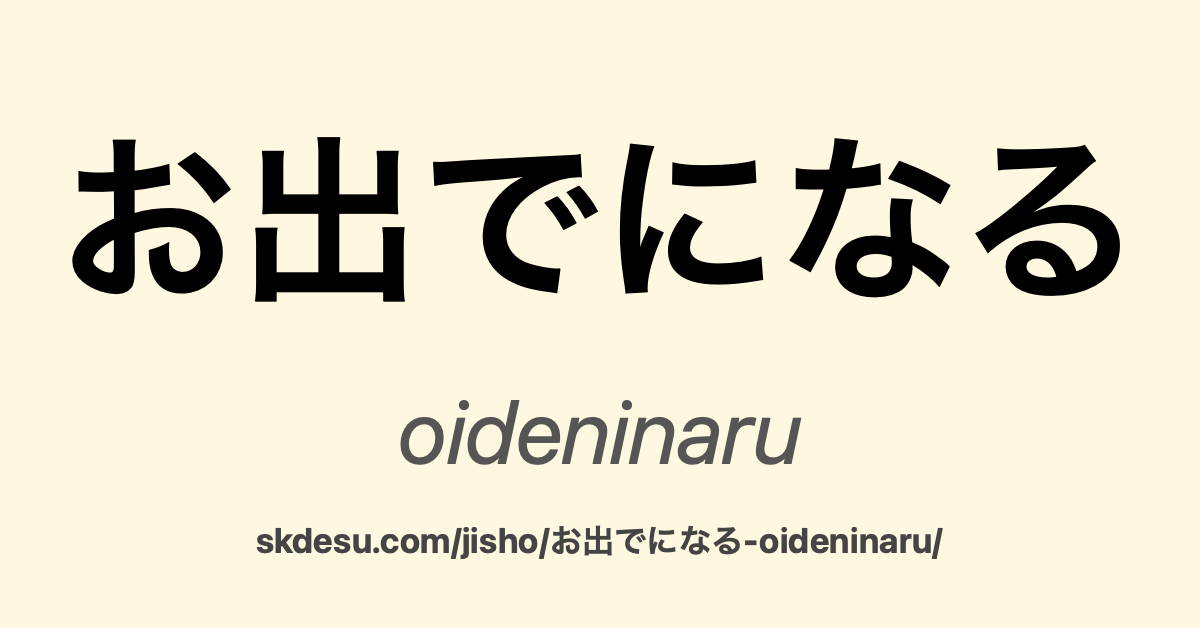 お出でになる

oideninaru

skdesu.com/jisho/お出でになる-oideninaru/